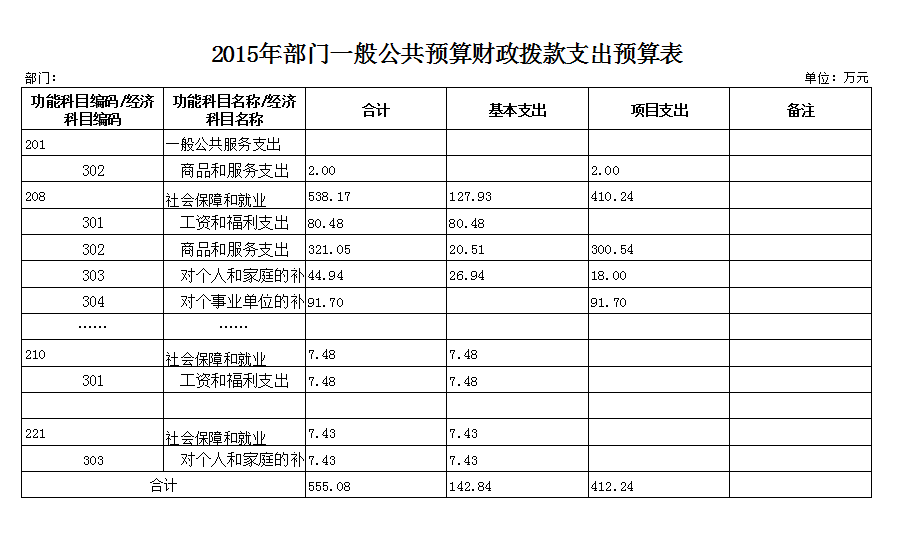 2015年部门一般公共预算财政拨款支出预算表

部门：

单位：万元

| 功能科目编码/经济科目编码 | 功能科目名称/经济科目名称 | 合计 | 基本支出 | 项目支出 | 备注 |
|---|---|---|---|---|---|
| 201 | 一般公共服务支出 | | | | |
| 302 | 商品和服务支出 | 2.00 | | 2.00 | |
| 208 | 社会保障和就业 | 538.17 | 127.93 | 410.24 | |
| 301 | 工资和福利支出 | 80.48 | 80.48 | | |
| 302 | 商品和服务支出 | 321.05 | 20.51 | 300.54 | |
| 303 | 对个人和家庭的补 | 44.94 | 26.94 | 18.00 | |
| 304 | 对个事业单位的补 | 91.70 | | 91.70 | |
| …… | …… | | | | |
| 210 | 社会保障和就业 | 7.48 | 7.48 | | |
| 301 | 工资和福利支出 | 7.48 | 7.48 | | |
| | | | | | |
| 221 | 社会保障和就业 | 7.43 | 7.43 | | |
| 303 | 对个人和家庭的补 | 7.43 | 7.43 | | |
| 合计 | | 555.08 | 142.84 | 412.24 | |